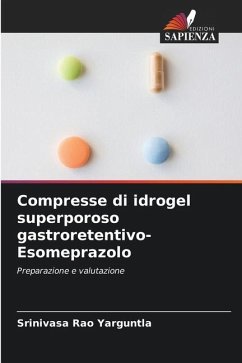 EDIZIONI
SAPIENZA

Compresse di idrogel superporoso gastroretentivo-Esomeprazolo

Preparazione e valutazione

Srinivasa Rao Yarguntla